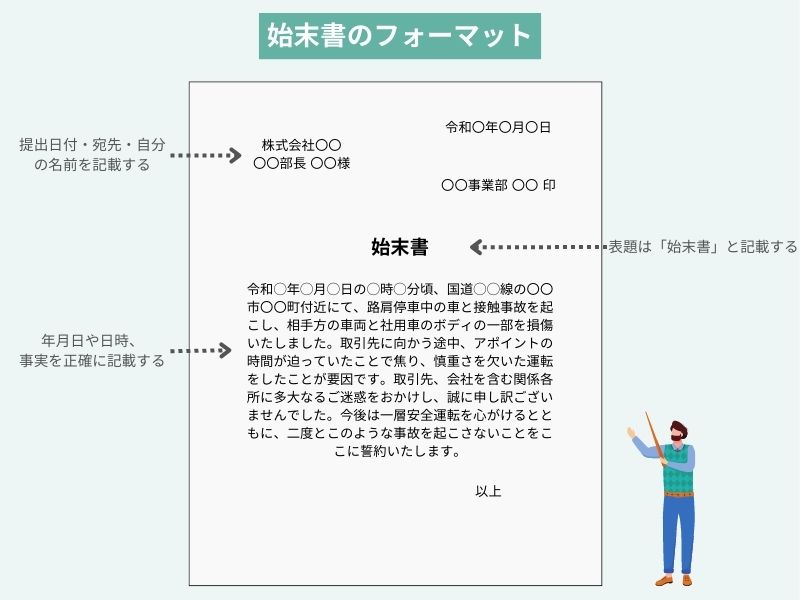 始末書のフォーマット

提出日付・宛先・自分の名前を記載する

令和〇年〇月〇日

株式会社〇〇
〇〇部長 〇〇様

〇〇事業部 〇〇 印

始末書

表題は「始末書」と記載する

年月日や日時、事実を正確に記載する

令和〇年〇月〇日の〇時〇分頃、国道〇〇線の〇〇市〇〇町付近にて、路肩停車中の車と接触事故を起こし、相手方の車両と社用車のボディの一部を損傷いたしました。取引先に向かう途中、アポイントの時間が迫っていたことで焦り、慎重さを欠いた運転をしたことが要因です。取引先、会社を含む関係各所に多大なるご迷惑をおかけし、誠に申し訳ございませんでした。今後は一層安全運転を心がけるとともに、二度とこのような事故を起こさないことをここに誓約いたします。

以上